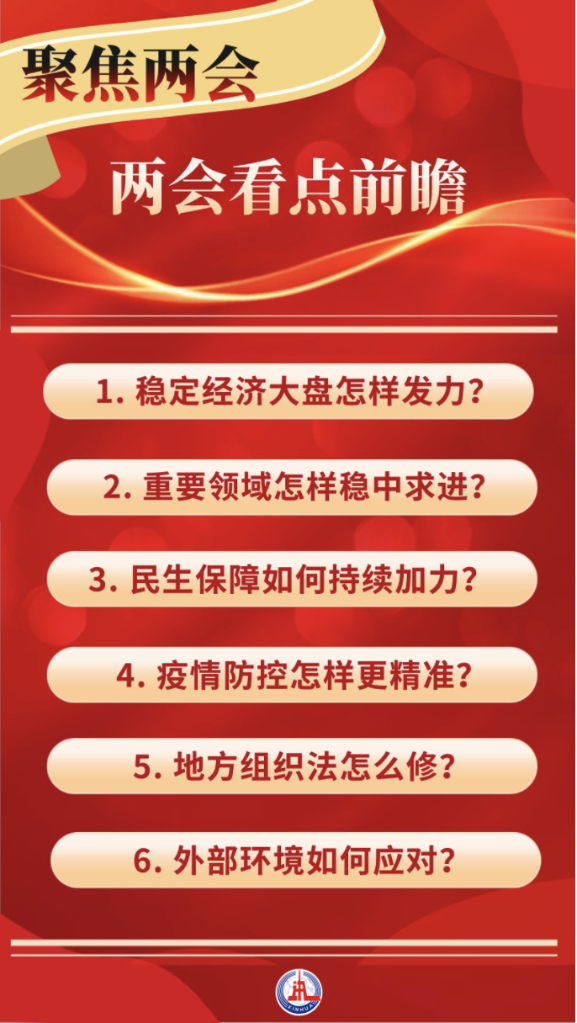 聚焦两会

两会看点前瞻

1. 稳定经济大盘怎样发力？

2. 重要领域怎样稳中求进？

3. 民生保障如何持续加力？

4. 疫情防控怎样更精准？

5. 地方组织法怎么修？

6. 外部环境如何应对？